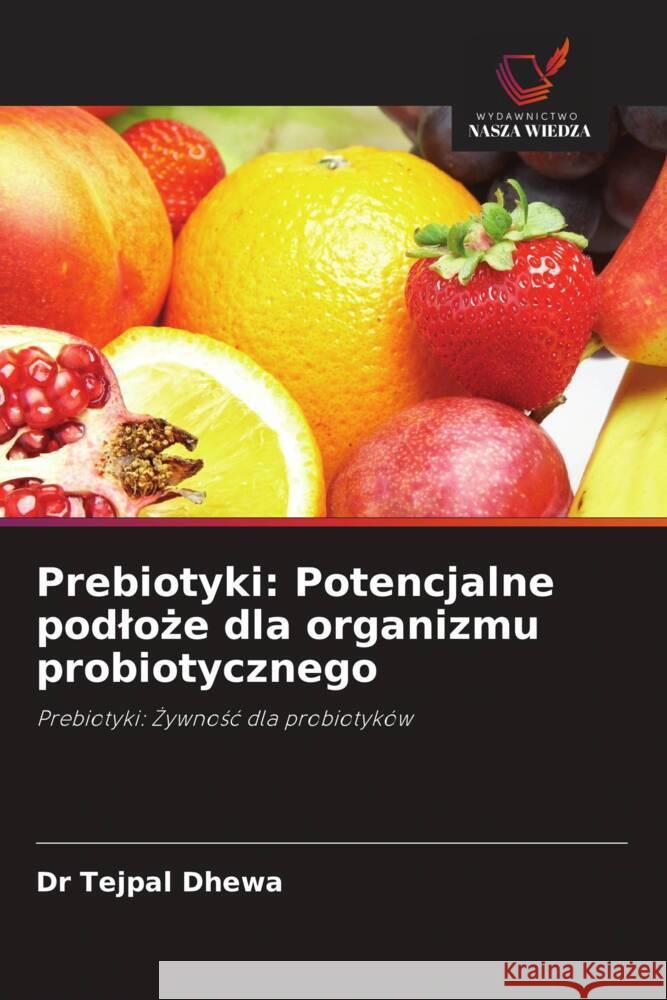 WYDAWNICTWO
NASZA WIEDZA

Prebiotyki: Potencjalne podłoże dla organizmu probiotycznego

Prebiotyki: Żywność dla probiotyków

Dr Tejpal Dhewa